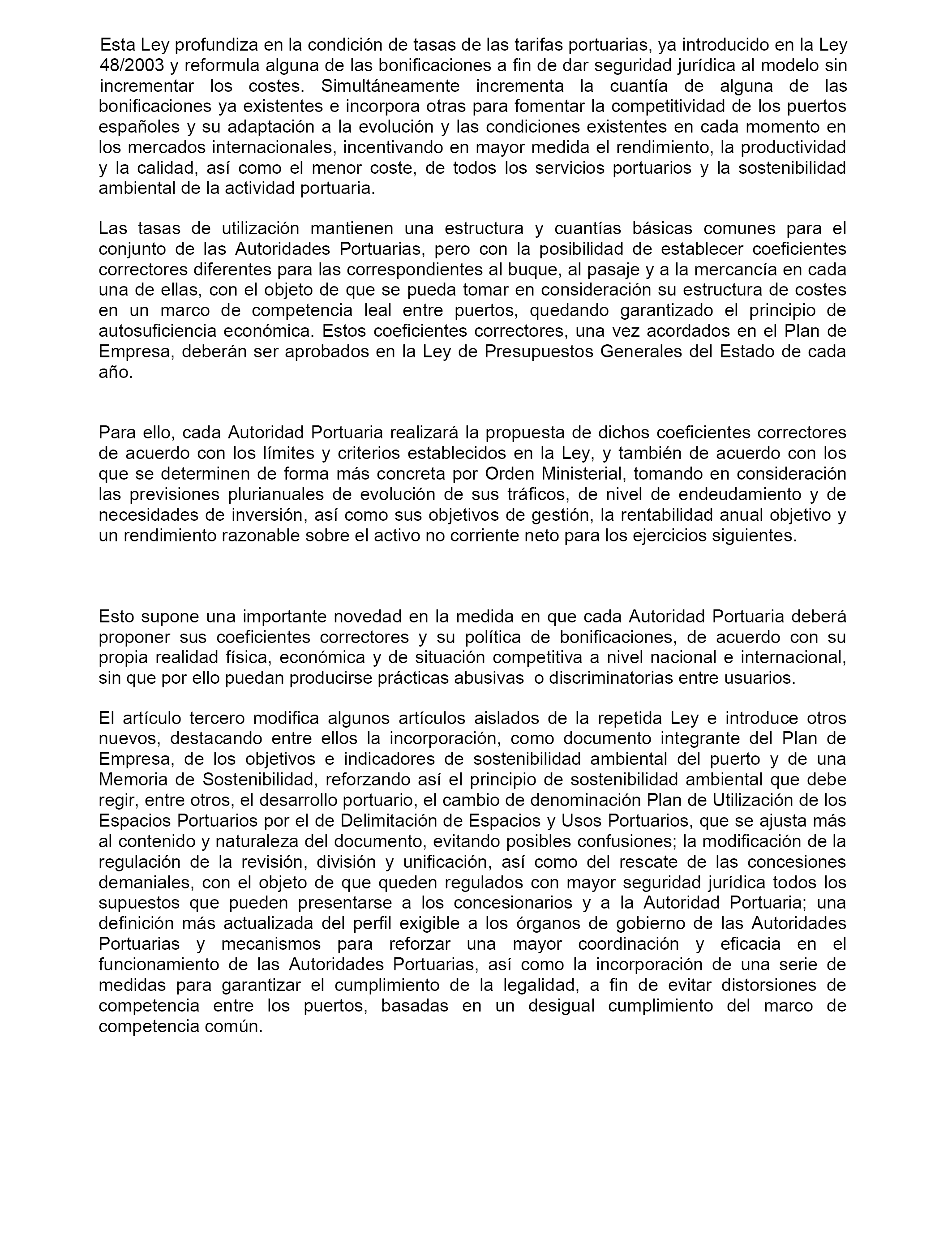 Esta Ley profundiza en la condición de tasas de las tarifas portuarias, ya introducido en la Ley 48/2003 y reformula alguna de las bonificaciones a fin de dar seguridad jurídica al modelo sin incrementar los costes. Simultáneamente incrementa la cuantía de alguna de las bonificaciones ya existentes e incorpora otras para fomentar la competitividad de los puertos españoles y su adaptación a la evolución y las condiciones existentes en cada momento en los mercados internacionales, incentivando en mayor medida el rendimiento, la productividad y la calidad, así como el menor coste, de todos los servicios portuarios y la sostenibilidad ambiental de la actividad portuaria.

Las tasas de utilización mantienen una estructura y cuantías básicas comunes para el conjunto de las Autoridades Portuarias, pero con la posibilidad de establecer coeficientes correctores diferentes para las correspondientes al buque, al pasaje y a la mercancía en cada una de ellas, con el objeto de que se pueda tomar en consideración su estructura de costes en un marco de competencia leal entre puertos, quedando garantizado el principio de autosuficiencia económica. Estos coeficientes correctores, una vez acordados en el Plan de Empresa, deberán ser aprobados en la Ley de Presupuestos Generales del Estado de cada año.

Para ello, cada Autoridad Portuaria realizará la propuesta de dichos coeficientes correctores de acuerdo con los límites y criterios establecidos en la Ley, y también de acuerdo con los que se determinen de forma más concreta por Orden Ministerial, tomando en consideración las previsiones plurianuales de evolución de sus tráficos, de nivel de endeudamiento y de necesidades de inversión, así como sus objetivos de gestión, la rentabilidad anual objetivo y un rendimiento razonable sobre el activo no corriente neto para los ejercicios siguientes.

Esto supone una importante novedad en la medida en que cada Autoridad Portuaria deberá proponer sus coeficientes correctores y su política de bonificaciones, de acuerdo con su propia realidad física, económica y de situación competitiva a nivel nacional e internacional, sin que por ello puedan producirse prácticas abusivas o discriminatorias entre usuarios.

El artículo tercero modifica algunos artículos aislados de la repetida Ley e introduce otros nuevos, destacando entre ellos la incorporación, como documento integrante del Plan de Empresa, de los objetivos e indicadores de sostenibilidad ambiental del puerto y de una Memoria de Sostenibilidad, reforzando así el principio de sostenibilidad ambiental que debe regir, entre otros, el desarrollo portuario, el cambio de denominación Plan de Utilización de los Espacios Portuarios por el de Delimitación de Espacios y Usos Portuarios, que se ajusta más al contenido y naturaleza del documento, evitando posibles confusiones; la modificación de la regulación de la revisión, división y unificación, así como del rescate de las concesiones demaniales, con el objeto de que queden regulados con mayor seguridad jurídica todos los supuestos que pueden presentarse a los concesionarios y a la Autoridad Portuaria; una definición más actualizada del perfil exigible a los órganos de gobierno de las Autoridades Portuarias y mecanismos para reforzar una mayor coordinación y eficacia en el funcionamiento de las Autoridades Portuarias, así como la incorporación de una serie de medidas para garantizar el cumplimiento de la legalidad, a fin de evitar distorsiones de competencia entre los puertos, basadas en un desigual cumplimiento del marco de competencia común.